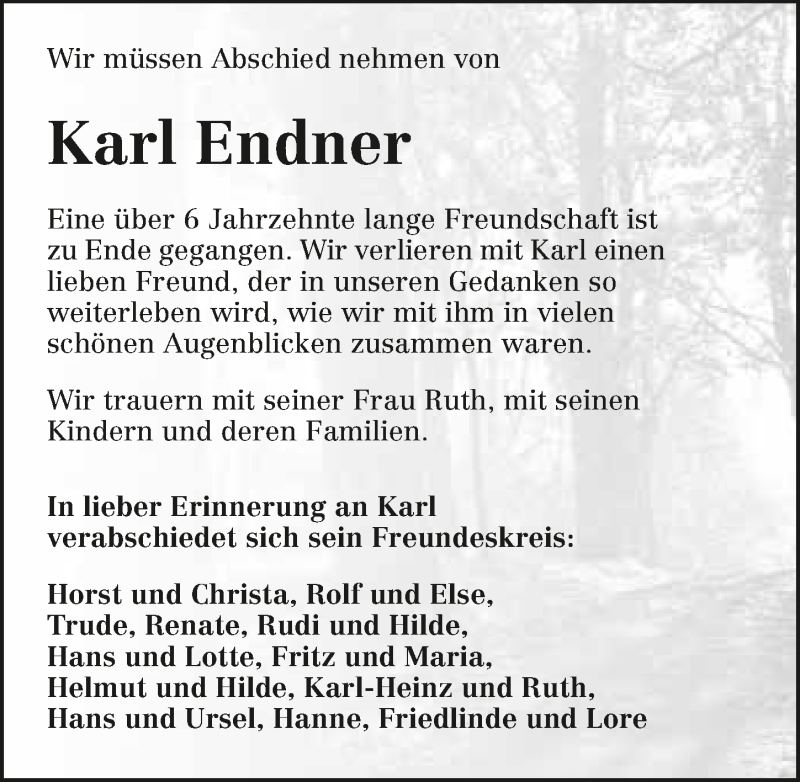 Wir müssen Abschied nehmen von

Karl Endner

Eine über 6 Jahrzehnte lange Freundschaft ist zu Ende gegangen. Wir verlieren mit Karl einen lieben Freund, der in unseren Gedanken so weiterleben wird, wie wir mit ihm in vielen schönen Augenblicken zusammen waren.

Wir trauern mit seiner Frau Ruth, mit seinen Kindern und deren Familien.

In lieber Erinnerung an Karl
verabschiedet sich sein Freundeskreis:

Horst und Christa, Rolf und Else,
Trude, Renate, Rudi und Hilde,
Hans und Lotte, Fritz und Maria,
Helmut und Hilde, Karl-Heinz und Ruth,
Hans und Ursel, Hanne, Friedlinde und Lore